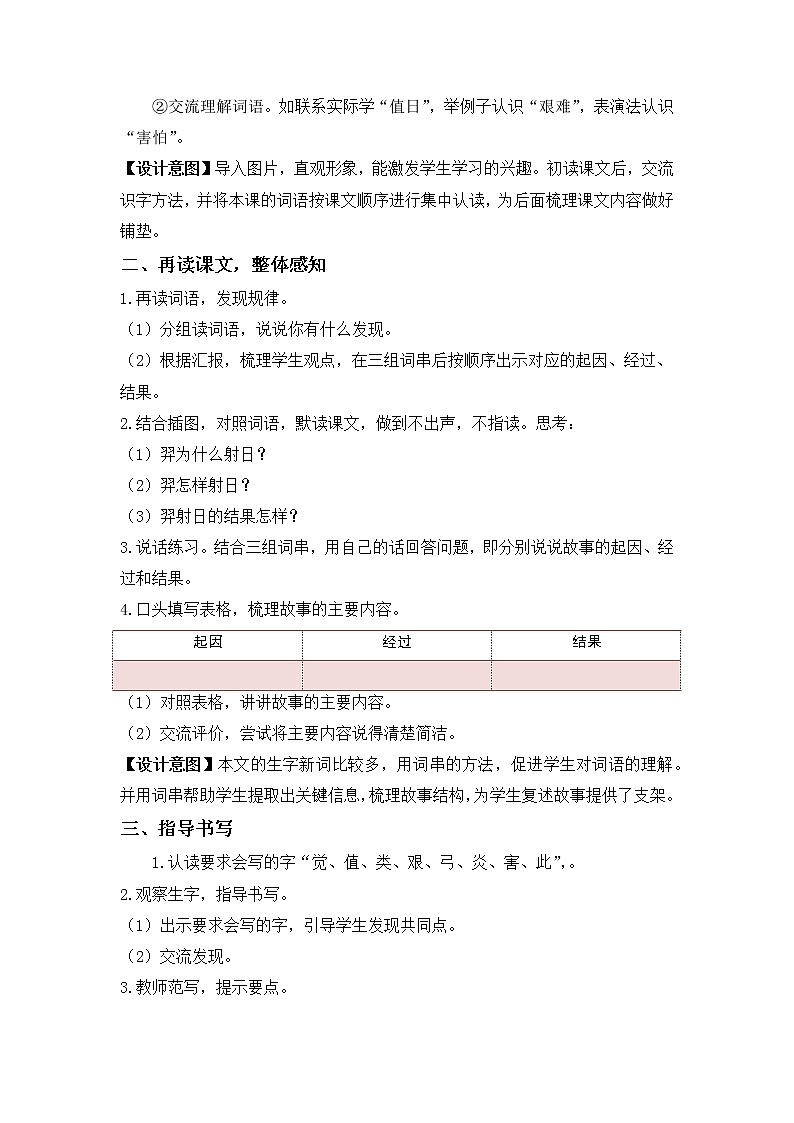 ②交流理解词语。如联系实际学“值日”，举例子认识“艰难”，表演法认识“害怕”。

【设计意图】导入图片，直观形象，能激发学生学习的兴趣。初读课文后，交流识字方法，并将本课的词语按课文顺序进行集中认读，为后面梳理课文内容做好铺垫。

二、再读课文，整体感知

1.再读词语，发现规律。

（1）分组读词语，说说你有什么发现。

（2）根据汇报，梳理学生观点，在三组词串后按顺序出示对应的起因、经过、结果。

2.结合插图，对照词语，默读课文，做到不出声，不指读。思考：

（1）羿为什么射日？

（2）羿怎样射日？

（3）羿射日的结果怎样？

3.说话练习。结合三组词串，用自己的话回答问题，即分别说说故事的起因、经过和结果。

4.口头填写表格，梳理故事的主要内容。

| 起因 | 经过 | 结果 |
|---|---|---|
| | | |

（1）对照表格，讲讲故事的主要内容。

（2）交流评价，尝试将主要内容说得清楚简洁。

【设计意图】本文的生字新词比较多，用词串的方法，促进学生对词语的理解。并用词串帮助学生提取出关键信息，梳理故事结构，为学生复述故事提供了支架。

三、指导书写

1.认读要求会写的字“觉、值、类、艰、弓、炎、害、此”，。

2.观察生字，指导书写。

（1）出示要求会写的字，引导学生发现共同点。

（2）交流发现。

3.教师范写，提示要点。